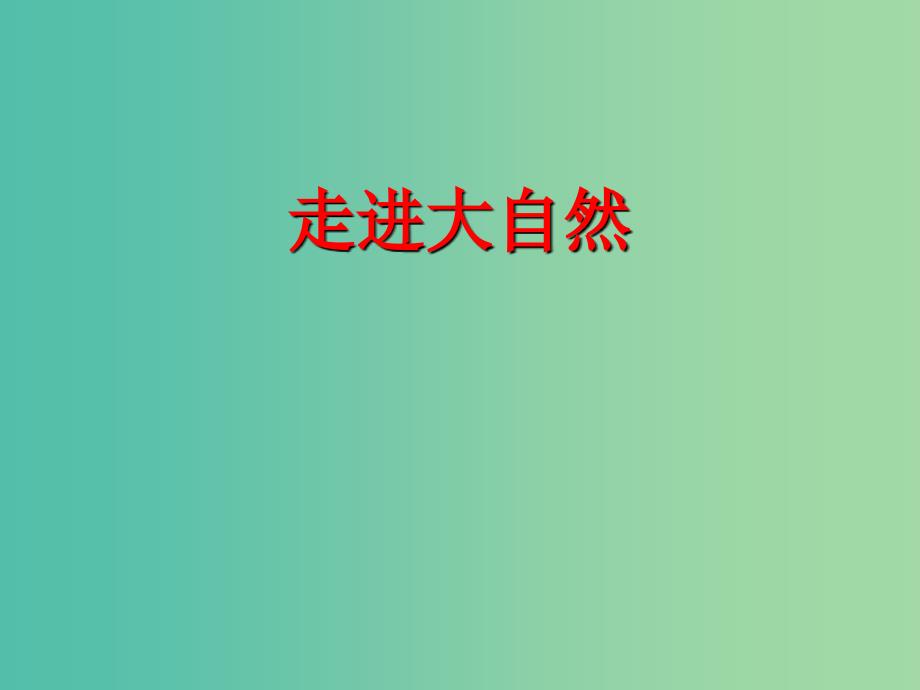 走进大自然